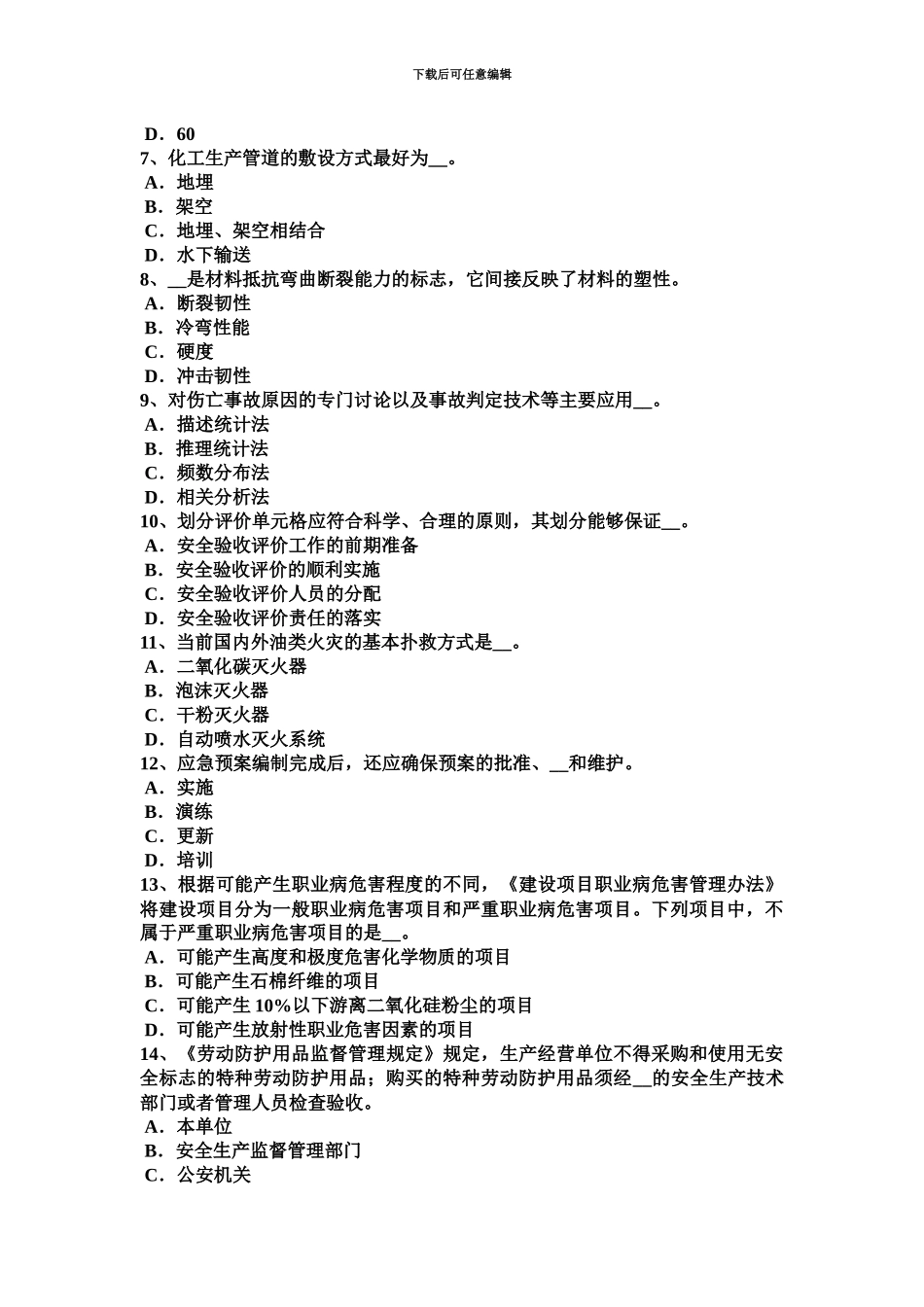 下载后可任意编辑

D．60
7、化工生产管道的敷设方式最好为__。
A．地埋
B．架空
C．地埋、架空相结合
D．水下输送
8、__是材料抵抗弯曲断裂能力的标志，它间接反映了材料的塑性。
A．断裂韧性
B．冷弯性能
C．硬度
D．冲击韧性
9、对伤亡事故原因的专门讨论以及事故判定技术等主要应用__。
A．描述统计法
B．推理统计法
C．频数分布法
D．相关分析法
10、划分评价单元格应符合科学、合理的原则，其划分能够保证__。
A．安全验收评价工作的前期准备
B．安全验收评价的顺利实施
C．安全验收评价人员的分配
D．安全验收评价责任的落实
11、当前国内外油类火灾的基本扑救方式是__。
A．二氧化碳灭火器
B．泡沫灭火器
C．干粉灭火器
D．自动喷水灭火系统
12、应急预案编制完成后，还应确保预案的批准、__和维护。
A．实施
B．演练
C．更新
D．培训
13、根据可能产生职业病危害程度的不同，《建设项目职业病危害管理办法》将建设项目分为一般职业病危害项目和严重职业病危害项目。下列项目中，不属于严重职业病危害项目的是__。
A．可能产生高度和极度危害化学物质的项目
B．可能产生石棉纤维的项目
C．可能产生 10%以下游离二氧化硅粉尘的项目
D．可能产生放射性职业危害因素的项目
14、《劳动防护用品监督管理规定》规定，生产经营单位不得采购和使用无安全标志的特种劳动防护用品；购买的特种劳动防护用品须经__的安全生产技术部门或者管理人员检查验收。
A．本单位
B．安全生产监督管理部门
C．公安机关